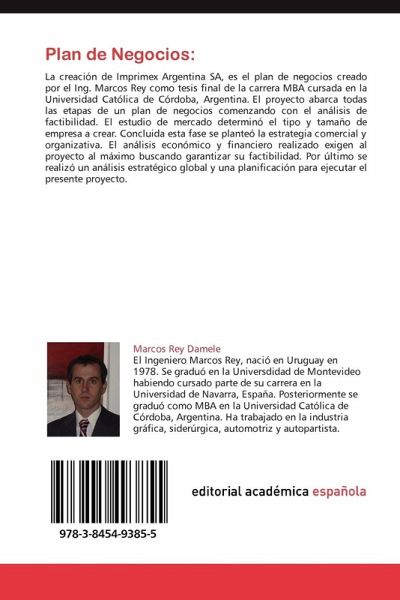 Plan de Negocios:

La creación de Imprimex Argentina SA, es el plan de negocios creado por el Ing. Marcos Rey como tesis final de la carrera MBA cursada en la Universidad Católica de Córdoba, Argentina. El proyecto abarca todas las etapas de un plan de negocios comenzando con el análisis de factibilidad. El estudio de mercado determinó el tipo y tamaño de empresa a crear. Concluida esta fase se planteó la estrategia comercial y organizativa. El análisis económico y financiero realizado exigen al proyecto al máximo buscando garantizar su factibilidad. Por último se realizó un análisis estratégico global y una planificación para ejecutar el presente proyecto.

Marcos Rey Damele
El Ingeniero Marcos Rey, nació en Uruguay en 1978. Se graduó en la Universdidad de Montevideo habiendo cursado parte de su carrera en la Universidad de Navarra, España. Posteriormente se graduó como MBA en la Universidad Católica de Córdoba, Argentina. Ha trabajado en la industria gráfica, siderúrgica, automotriz y autopartista.

978-3-8454-9385-5

editorial académica española